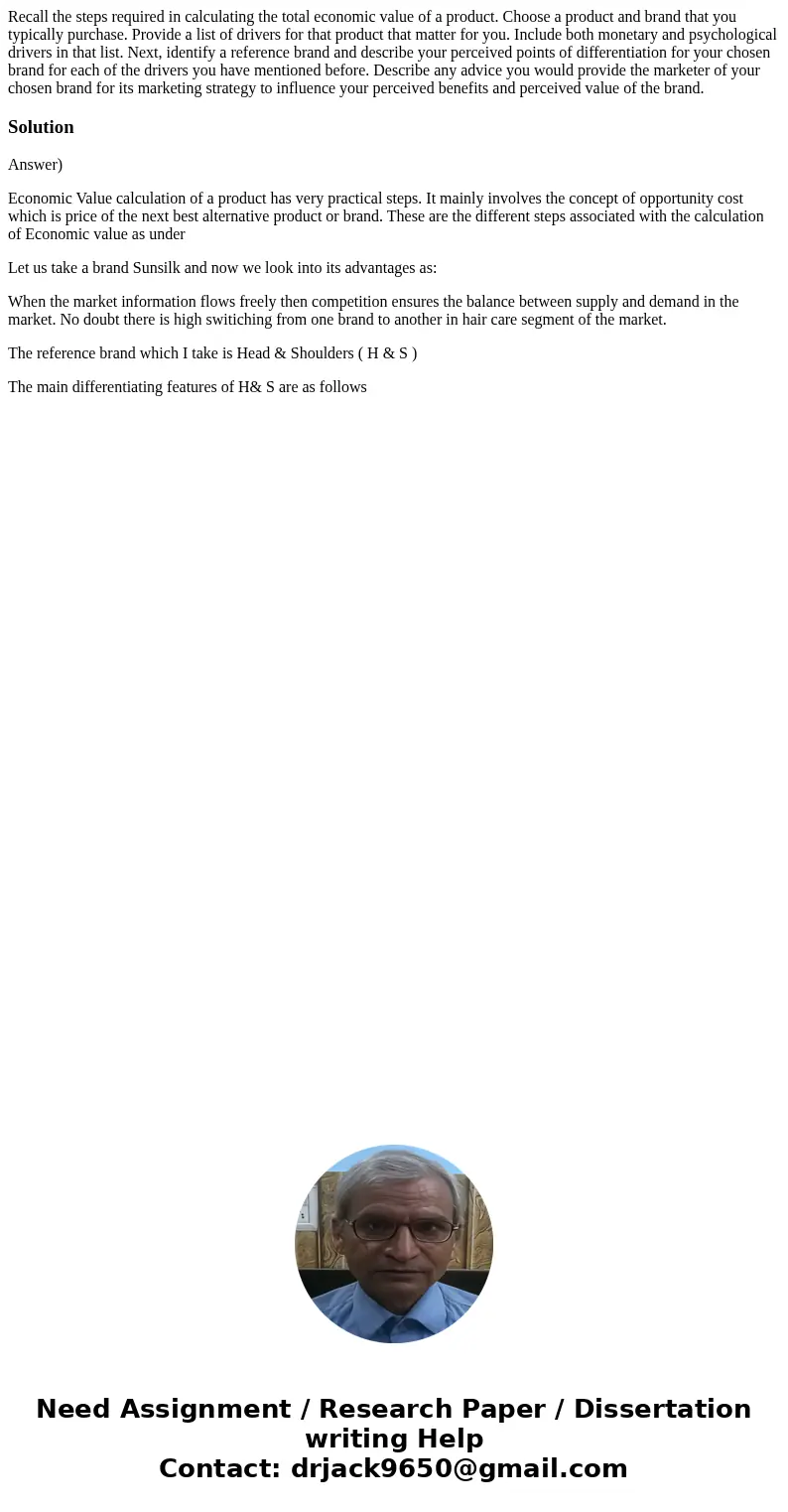 Recall the steps required in calculating the total economic value of a product. Choose a product and brand that you typically purchase. Provide a list of drivers for that product that matter for you. Include both monetary and psychological drivers in that list. Next, identify a reference brand and describe your perceived points of differentiation for your chosen brand for each of the drivers you have mentioned before. Describe any advice you would provide the marketer of your chosen brand for its marketing strategy to influence your perceived benefits and perceived value of the brand.

Solution

Answer)

Economic Value calculation of a product has very practical steps. It mainly involves the concept of opportunity cost which is price of the next best alternative product or brand. These are the different steps associated with the calculation of Economic value as under

Let us take a brand Sunsilk and now we look into its advantages as:

When the market information flows freely then competition ensures the balance between supply and demand in the market. No doubt there is high switiching from one brand to another in hair care segment of the market.

The reference brand which I take is Head & Shoulders ( H & S )

The main differentiating features of H& S are as follows

Need Assignment / Research Paper / Dissertation writing Help
Contact: drjack9650@gmail.com